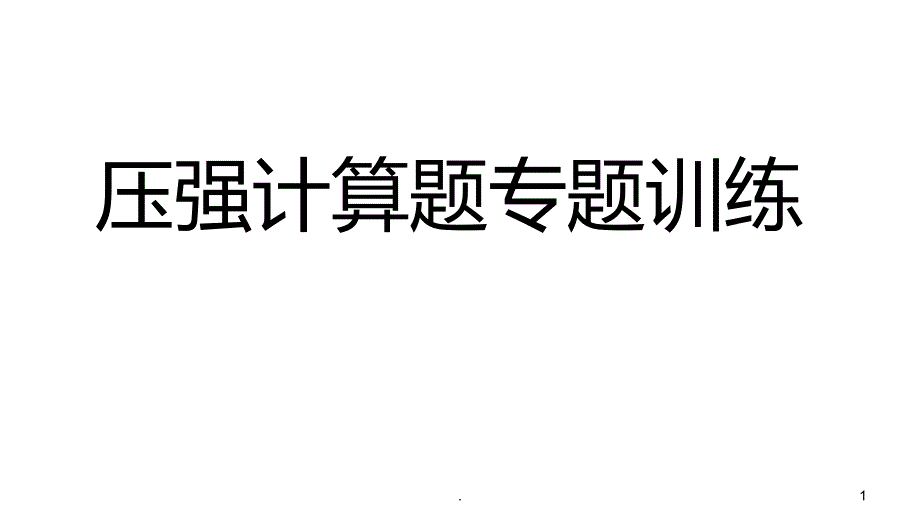 压强计算题专题训练

.

1